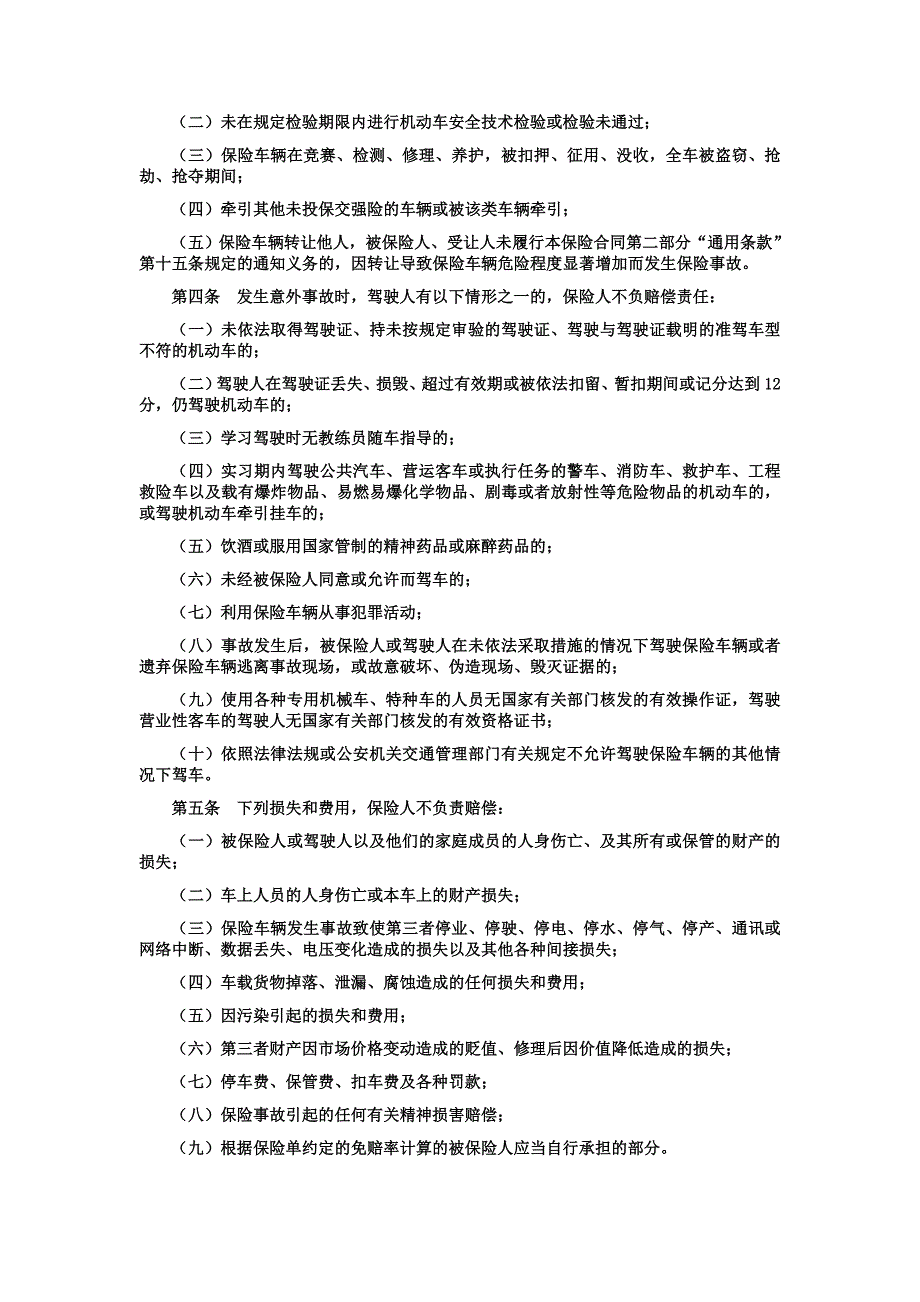 （二）未在规定检验期限内进行机动车安全技术检验或检验未通过；

（三）保险车辆在竞赛、检测、修理、养护，被扣押、征用、没收，全车被盗窃、抢劫、抢夺期间；

（四）牵引其他未投保交强险的车辆或被该类车辆牵引；

（五）保险车辆转让他人，被保险人、受让人未履行本保险合同第二部分“通用条款”第十五条规定的通知义务的，因转让导致保险车辆危险程度显著增加而发生保险事故。

第四条　发生意外事故时，驾驶人有以下情形之一的，保险人不负赔偿责任：

（一）未依法取得驾驶证、持未按规定审验的驾驶证、驾驶与驾驶证载明的准驾车型不符的机动车的；

（二）驾驶人在驾驶证丢失、损毁、超过有效期或被依法扣留、暂扣期间或记分达到12分，仍驾驶机动车的；

（三）学习驾驶时无教练员随车指导的；

（四）实习期内驾驶公共汽车、营运客车或执行任务的警车、消防车、救护车、工程救险车以及载有爆炸物品、易燃易爆化学物品、剧毒或者放射性等危险物品的机动车的，或驾驶机动车牵引挂车的；

（五）饮酒或服用国家管制的精神药品或麻醉药品的；

（六）未经被保险人同意或允许而驾车的；

（七）利用保险车辆从事犯罪活动；

（八）事故发生后，被保险人或驾驶人在未依法采取措施的情况下驾驶保险车辆或者遗弃保险车辆逃离事故现场，或故意破坏、伪造现场、毁灭证据的；

（九）使用各种专用机械车、特种车的人员无国家有关部门核发的有效操作证，驾驶营业性客车的驾驶人无国家有关部门核发的有效资格证书；

（十）依照法律法规或公安机关交通管理部门有关规定不允许驾驶保险车辆的其他情况下驾车。

第五条　下列损失和费用，保险人不负责赔偿：

（一）被保险人或驾驶人以及他们的家庭成员的人身伤亡、及其所有或保管的财产的损失；

（二）车上人员的人身伤亡或本车上的财产损失；

（三）保险车辆发生事故致使第三者停业、停驶、停电、停水、停气、停产、通讯或网络中断、数据丢失、电压变化造成的损失以及其他各种间接损失；

（四）车载货物掉落、泄漏、腐蚀造成的任何损失和费用；

（五）因污染引起的损失和费用；

（六）第三者财产因市场价格变动造成的贬值、修理后因价值降低造成的损失；

（七）停车费、保管费、扣车费及各种罚款；

（八）保险事故引起的任何有关精神损害赔偿；

（九）根据保险单约定的免赔率计算的被保险人应当自行承担的部分。